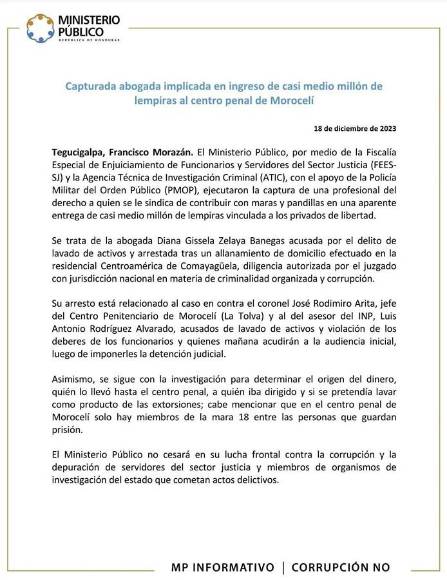 MINISTERIO PÚBLICO
REPÚBLICA DE HONDURAS

Capturada abogada implicada en ingreso de casi medio millón de lempiras al centro penal de Morocelí

18 de diciembre de 2023

Tegucigalpa, Francisco Morazán. El Ministerio Público, por medio de la Fiscalía Especial de Enjuiciamiento de Funcionarios y Servidores del Sector Justicia (FEES-SJ) y la Agencia Técnica de Investigación Criminal (ATIC), con el apoyo de la Policía Militar del Orden Público (PMOP), ejecutaron la captura de una profesional del derecho a quien se le sindica de contribuir con maras y pandillas en una aparente entrega de casi medio millón de lempiras vinculada a los privados de libertad.

Se trata de la abogada Diana Gissela Zelaya Banegas acusada por el delito de lavado de activos y arrestada tras un allanamiento de domicilio efectuado en la residencial Centroamérica de Comayagüela, diligencia autorizada por el juzgado con jurisdicción nacional en materia de criminalidad organizada y corrupción.

Su arresto está relacionado al caso en contra el coronel José Rodimiro Arita, jefe del Centro Penitenciario de Morocelí (La Tolva) y al del asesor del INP, Luis Antonio Rodríguez Alvarado, acusados de lavado de activos y violación de los deberes de los funcionarios y quienes mañana acudirán a la audiencia inicial, luego de imponerles la detención judicial.

Asimismo, se sigue con la investigación para determinar el origen del dinero, quién lo llevó hasta el centro penal, a quién iba dirigido y si se pretendía lavar como producto de las extorsiones; cabe mencionar que en el centro penal de Morocelí solo hay miembros de la mara 18 entre las personas que guardan prisión.

El Ministerio Público no cesará en su lucha frontal contra la corrupción y la depuración de servidores del sector justicia y miembros de organismos de investigación del estado que cometan actos delictivos.

MP INFORMATIVO | CORRUPCIÓN NO